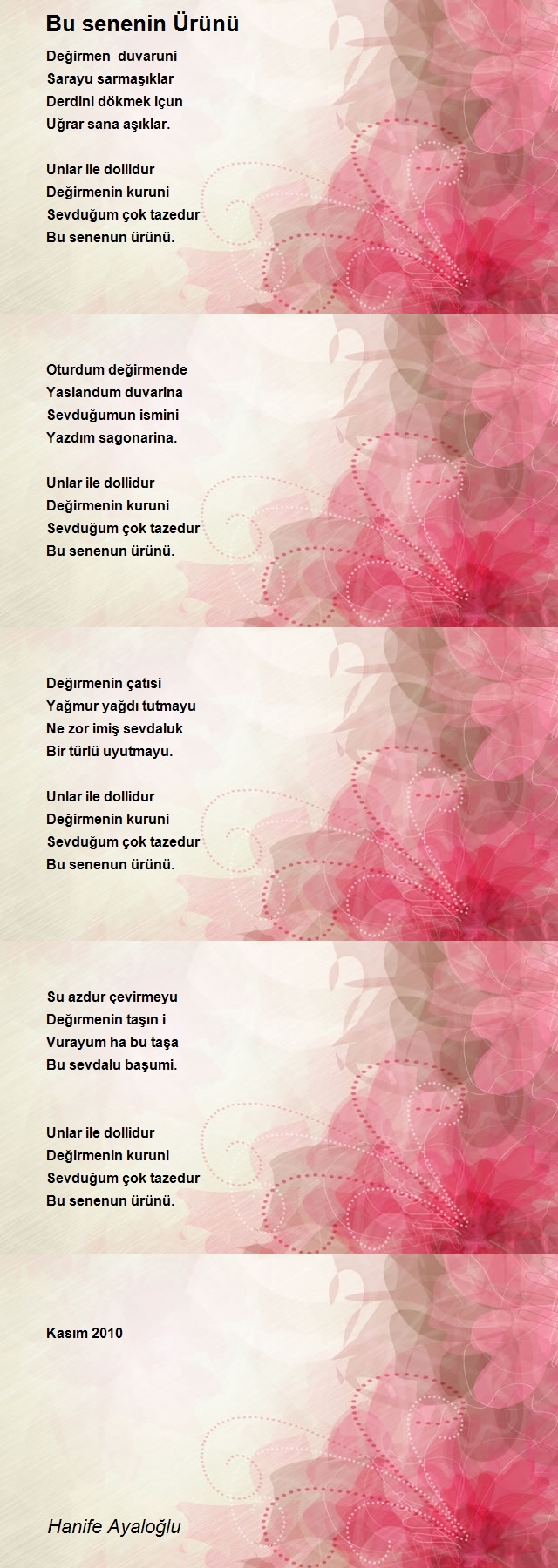 Bu senenin Ürünü

Değirmen duvaruni
Sarayu sarmaşıklar
Derdini dökmek içun
Uğrar sana aşıklar.

Unlar ile dollidur
Değirmenin kuruni
Sevduğum çok tazedur
Bu senenun ürünü.

Oturdum değirmende
Yaslandum duvarina
Sevduğumun ismini
Yazdım sagonarina.

Unlar ile dollidur
Değirmenin kuruni
Sevduğum çok tazedur
Bu senenun ürünü.

Değırmenin çatısi
Yağmur yağdı tutmayu
Ne zor imiş sevdaluk
Bir türlü uyutmayu.

Unlar ile dollidur
Değirmenin kuruni
Sevduğum çok tazedur
Bu senenun ürünü.

Su azdur çevirmeyu
Değırmenin taşın i
Vurayum ha bu taşa
Bu sevdalu başumi.

Unlar ile dollidur
Değirmenin kuruni
Sevduğum çok tazedur
Bu senenun ürünü.

Kasım 2010

Hanife Ayaloğlu